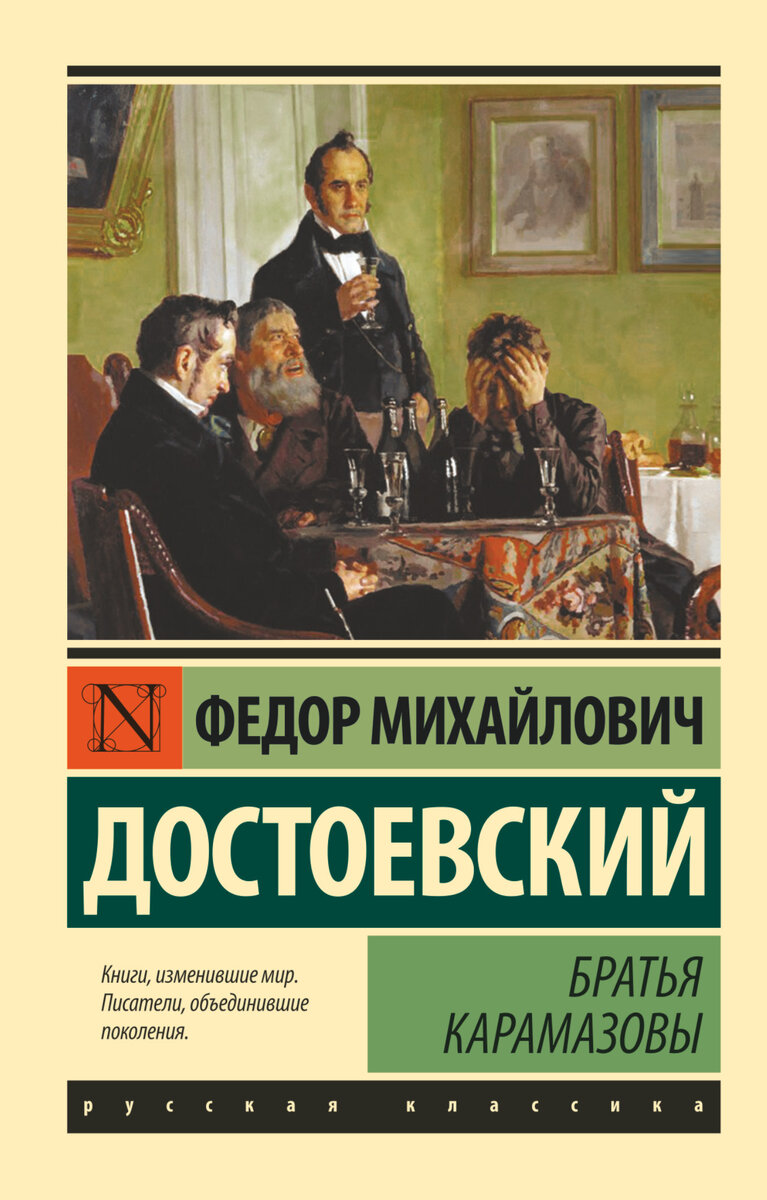 N

ФЕДОР МИХАЙЛОВИЧ

ДОСТОЕВСКИЙ

Книги, изменившие мир. Писатели, объединившие поколения.

БРАТЬЯ КАРАМАЗОВЫ

русская классика